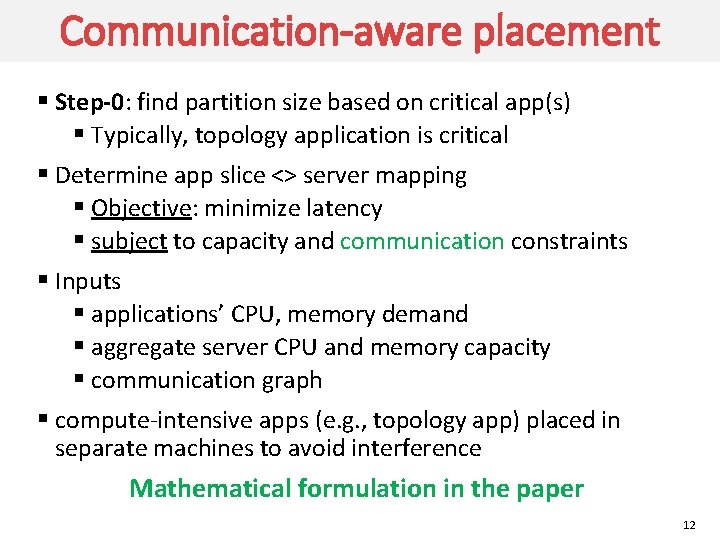 Communication-aware placement

• Step-0: find partition size based on critical app(s)
• Typically, topology application is critical
• Determine app slice <> server mapping
• Objective: minimize latency
• subject to capacity and communication constraints
• Inputs
• applications' CPU, memory demand
• aggregate server CPU and memory capacity
• communication graph
• compute-intensive apps (e.g., topology app) placed in separate machines to avoid interference

Mathematical formulation in the paper

12